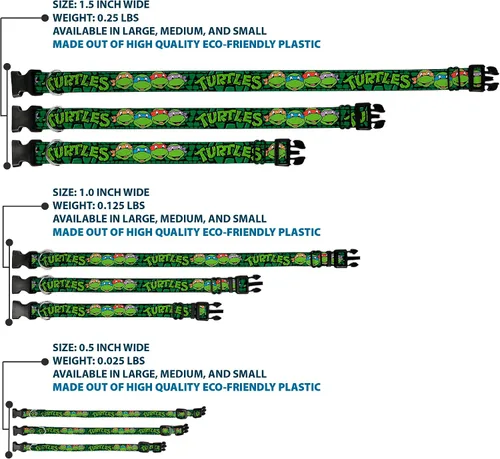 SIZE: 1.5 INCH WIDE
WEIGHT: 0.25 LBS
AVAILABLE IN LARGE, MEDIUM, AND SMALL
MADE OUT OF HIGH QUALITY ECO-FRIENDLY PLASTIC

TURTLES TURTLES TURTLES
TURTLES TURTLES
TURTLES TURTLES

SIZE: 1.0 INCH WIDE
WEIGHT: 0.125 LBS
AVAILABLE IN LARGE, MEDIUM, AND SMALL
MADE OUT OF HIGH QUALITY ECO-FRIENDLY PLASTIC

TURTLES TURTLES TURTLES
TURTLES TURTLES
TURTLES TURTLES

SIZE: 0.5 INCH WIDE
WEIGHT: 0.025 LBS
AVAILABLE IN LARGE, MEDIUM, AND SMALL
MADE OUT OF HIGH QUALITY ECO-FRIENDLY PLASTIC

TURTLES TURTLES
TURTLES TURTLES
TURTLES TURTLES